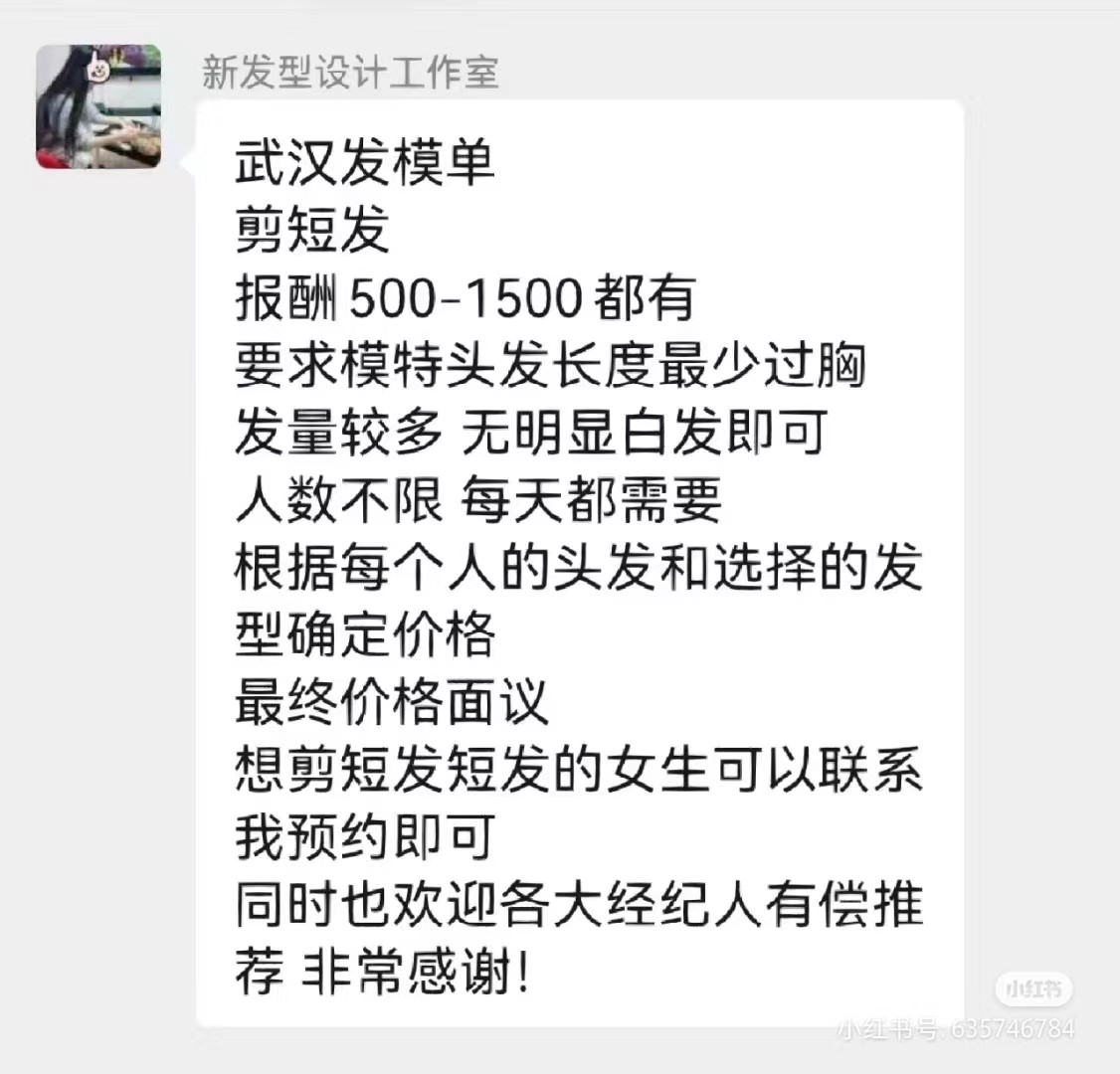 新发型设计工作室

武汉发模单
剪短发
报酬 500-1500 都有
要求模特头发长度最少过胸
发量较多 无明显白发即可
人数不限 每天都需要
根据每个人的头发和选择的发型确定价格
最终价格面议
想剪短发短发的女生可以联系我预约即可
同时也欢迎各大经纪人有偿推荐 非常感谢!

小红书
小红书号: 635746784